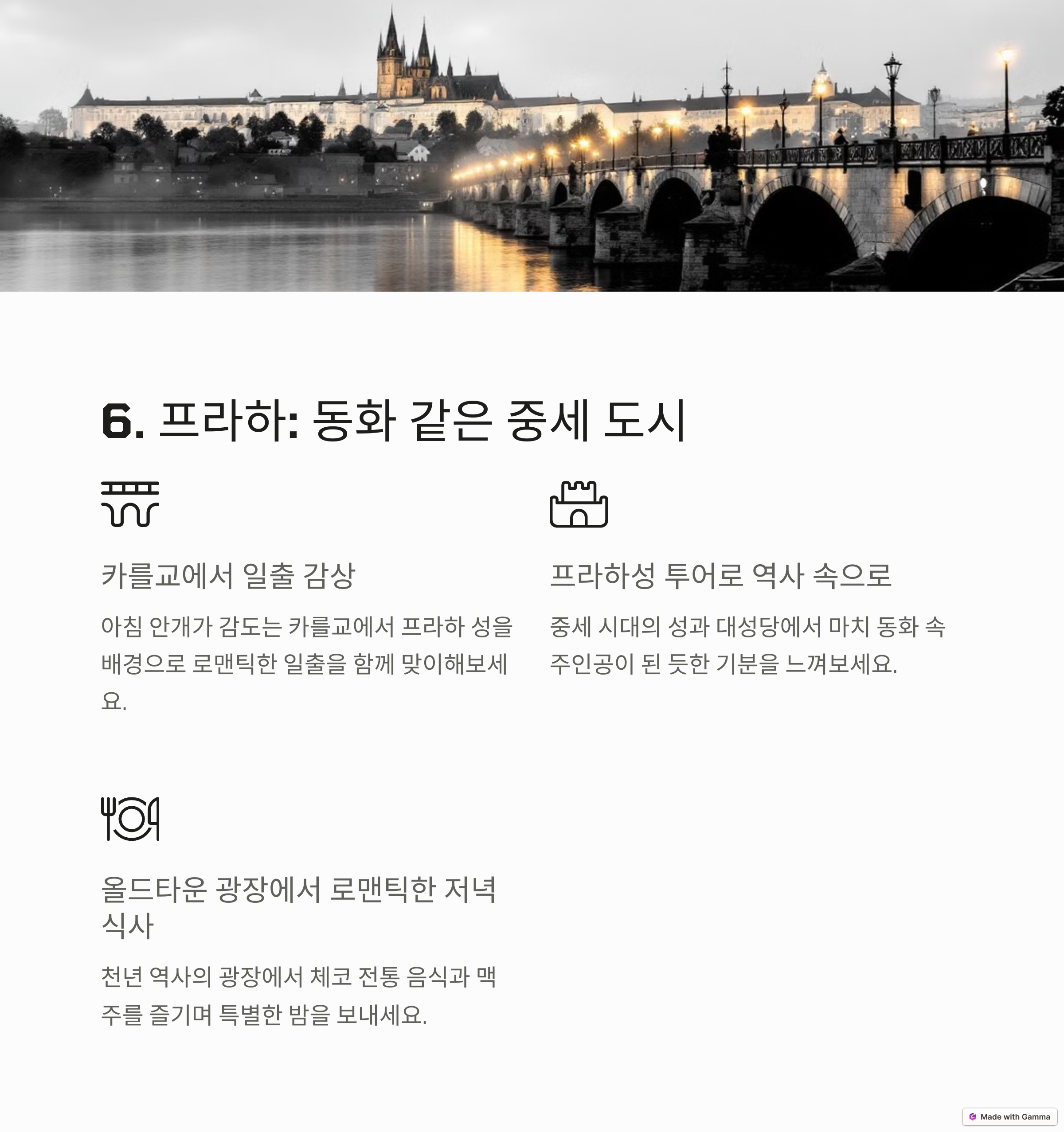 6. 프라하: 동화 같은 중세 도시

카를교에서 일출 감상

아침 안개가 감도는 카를교에서 프라하 성을 배경으로 로맨틱한 일출을 함께 맞이해보세요.

프라하성 투어로 역사 속으로

중세 시대의 성과 대성당에서 마치 동화 속 주인공이 된 듯한 기분을 느껴보세요.

올드타운 광장에서 로맨틱한 저녁 식사

천년 역사의 광장에서 체코 전통 음식과 맥주를 즐기며 특별한 밤을 보내세요.

Made with Gamma